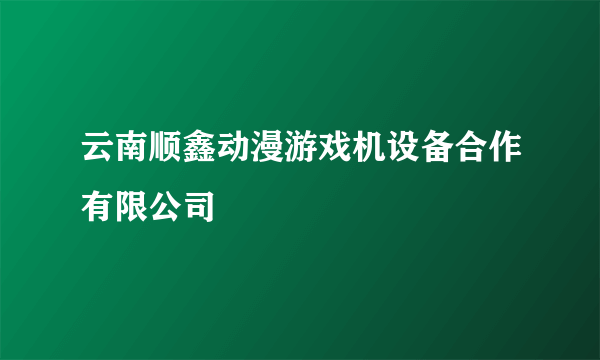 云南顺鑫动漫游戏机设备合作有限公司